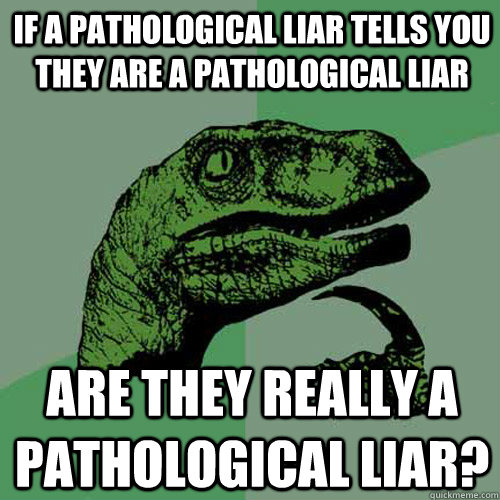 IF A PATHOLOGICAL LIAR TELLS YOU THEY ARE A PATHOLOGICAL LIAR

ARE THEY REALLY A PATHOLOGICAL LIAR?

quickmeme.com